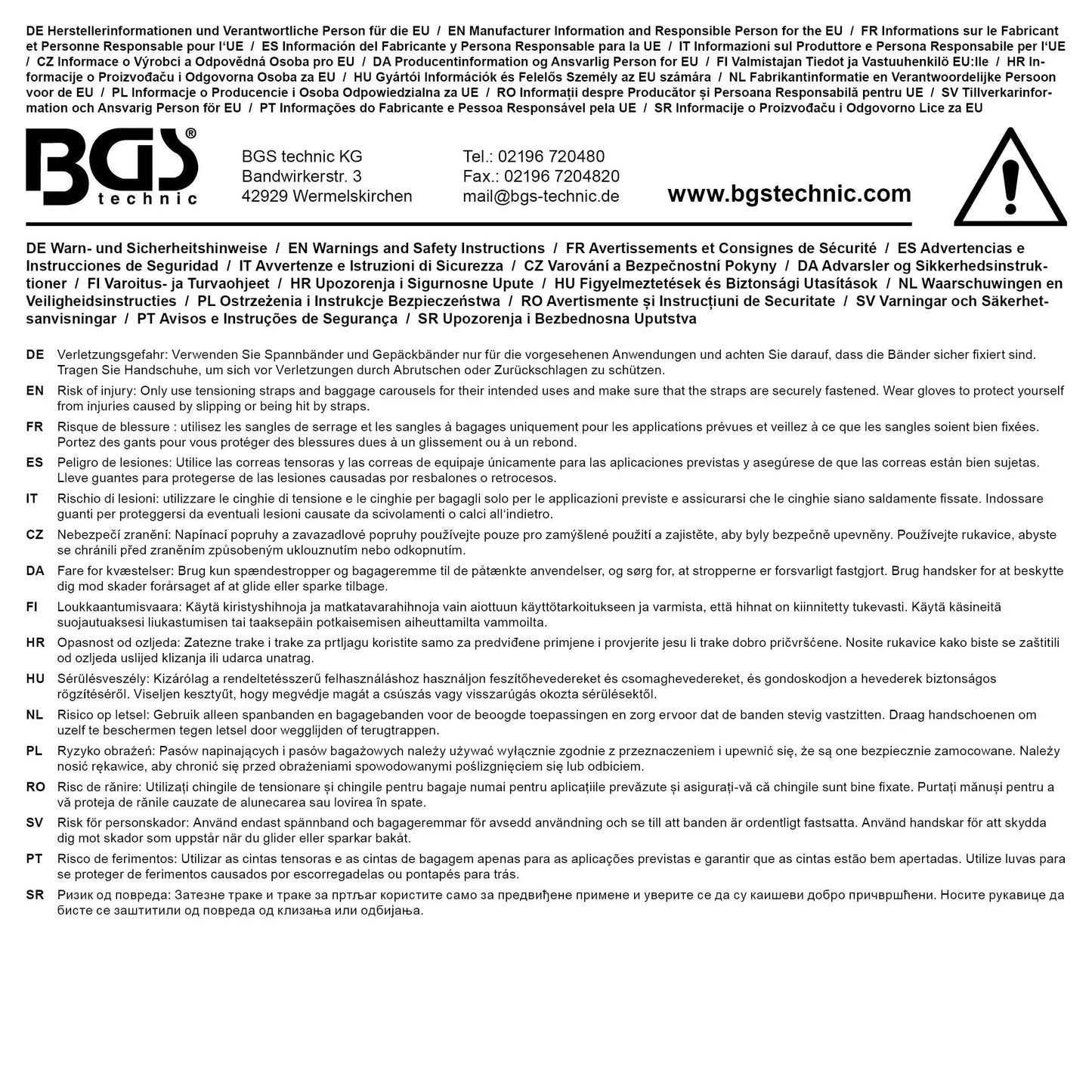 DE Herstellerinformationen und Verantwortliche Person für die EU / EN Manufacturer Information and Responsible Person for the EU / FR Informations sur le Fabricant et Personne Responsable pour l'UE / ES Información del Fabricante y Persona Responsable para la UE / IT Informazioni sul Produttore e Persona Responsabile per l'UE / CZ Informace o Výrobci a Odpovědná Osoba pro EU / DA Producentinformation og Ansvarlig Person for EU / FI Valmistajan Tiedot ja Vastuuhenkilö EU:lle / HR Informacije o Proizvođaču i Odgovorna Osoba za EU / HU Gyártói Információk és Felelős Személy az EU számára / NL Fabrikantinformatie en Verantwoordelijke Persoon voor de EU / PL Informacje o Producencie i Osoba Odpowiedzialna za UE / RO Informații despre Producător și Persoana Responsabilă pentru UE / SV Tillverkarinformation och Ansvarig Person för EU / PT Informações do Fabricante e Pessoa Responsável pela UE / SR Informacije o Proizvođaču i Odgovorno Lice za EU

BGS® technic

BGS technic KG
Bandwirkerstr. 3
42929 Wermelskirchen

Tel.: 02196 720480
Fax.: 02196 7204820
mail@bgs-technic.de

www.bgstechnic.com

DE Warn- und Sicherheitshinweise / EN Warnings and Safety Instructions / FR Avertissements et Consignes de Sécurité / ES Advertencias e Instrucciones de Seguridad / IT Avvertenze e Istruzioni di Sicurezza / CZ Varování a Bezpečnostní Pokyny / DA Advarsler og Sikkerhedsinstruktioner / FI Varoitus- ja Turvaohjeet / HR Upozorenja i Sigurnosne Upute / HU Figyelmeztetések és Biztonsági Utasítások / NL Waarschuwingen en Veiligheidsinstructies / PL Ostrzeżenia i Instrukcje Bezpieczeństwa / RO Avertismente și Instrucțiuni de Securitate / SV Varningar och Säkerhetsanvisningar / PT Avisos e Instruções de Segurança / SR Upozorenja i Bezbednosna Uputstva

DE Verletzungsgefahr: Verwenden Sie Spannbänder und Gepäckbänder nur für die vorgesehenen Anwendungen und achten Sie darauf, dass die Bänder sicher fixiert sind. Tragen Sie Handschuhe, um sich vor Verletzungen durch Abrutschen oder Zurückschlagen zu schützen.

EN Risk of injury: Only use tensioning straps and baggage carousels for their intended uses and make sure that the straps are securely fastened. Wear gloves to protect yourself from injuries caused by slipping or being hit by straps.

FR Risque de blessure : utilisez les sangles de serrage et les sangles à bagages uniquement pour les applications prévues et veillez à ce que les sangles soient bien fixées. Portez des gants pour vous protéger des blessures dues à un glissement ou à un rebond.

ES Peligro de lesiones: Utilice las correas tensoras y las correas de equipaje únicamente para las aplicaciones previstas y asegúrese de que las correas están bien sujetas. Lleve guantes para protegerse de las lesiones causadas por resbalones o retrocesos.

IT Rischio di lesioni: utilizzare le cinghie di tensione e le cinghie per bagagli solo per le applicazioni previste e assicurarsi che le cinghie siano saldamente fissate. Indossare guanti per proteggersi da eventuali lesioni causate da scivolamenti o calci all'indietro.

CZ Nebezpečí zranění: Napínací popruhy a zavazadlové popruhy používejte pouze pro zamýšlené použití a zajistěte, aby byly bezpečně upevněny. Používejte rukavice, abyste se chránili před zraněním způsobeným uklouznutím nebo odkopnutím.

DA Fare for kvæstelser: Brug kun spændestropper og bagageremme til de påtænkte anvendelser, og sørg for, at stropperne er forsvarligt fastgjort. Brug handsker for at beskytte dig mod skader forårsaget af at glide eller sparke tilbage.

FI Loukkaantumisvaara: Käytä kiristyshihnoja ja matkatavarahihnoja vain aiottuun käyttötarkoitukseen ja varmista, että hihnat on kiinnitetty tukevasti. Käytä käsineitä suojautuaksesi liukastumisen tai taaksepäin potkaisemisen aiheuttamilta vammoilta.

HR Opasnost od ozljeda: Zatezne trake i trake za prtljagu koristite samo za predviđene primjene i provjerite jesu li trake dobro pričvršćene. Nosite rukavice kako biste se zaštitili od ozljeda uslijed klizanja ili udarca unatrag.

HU Sérülésveszély: Kizárólag a rendeltetésszerű felhasználáshoz használjon feszítőhevedereket és csomaghevedereket, és gondoskodjon a hevederek biztonságos rögzítéséről. Viseljen kesztyűt, hogy megvédje magát a csúszás vagy visszarúgás okozta sérülésektől.

NL Risico op letsel: Gebruik alleen spanbanden en bagagebanden voor de beoogde toepassingen en zorg ervoor dat de banden stevig vastzitten. Draag handschoenen om uzelf te beschermen tegen letsel door wegglijden of terugtrappen.

PL Ryzyko obrażeń: Pasów napinających i pasów bagażowych należy używać wyłącznie zgodnie z przeznaczeniem i upewnić się, że są one bezpiecznie zamocowane. Należy nosić rękawice, aby chronić się przed obrażeniami spowodowanymi poślizgnięciem się lub odbiciem.

RO Risc de rănire: Utilizați chingile de tensionare și chingile pentru bagaje numai pentru aplicațiile prevăzute și asigurați-vă că chingile sunt bine fixate. Purtați mănuși pentru a vă proteja de rănile cauzate de alunecarea sau lovirea în spate.

SV Risk för personskador: Använd endast spännband och bagageremmar för avsedd användning och se till att banden är ordentligt fastsatta. Använd handskar för att skydda dig mot skador som uppstår när du glider eller sparkar bakåt.

PT Risco de ferimentos: Utilizar as cintas tensoras e as cintas de bagagem apenas para as aplicações previstas e garantir que as cintas estão bem apertadas. Utilize luvas para se proteger de ferimentos causados por escorregadelas ou pontapés para trás.

SR Ризик од повреда: Затезне траке и траке за пртљаг користите само за предвиђене примене и уверите се да су каишеви добро причвршћени. Носите рукавице да бисте се заштитили од повреда од клизања или одбијања.